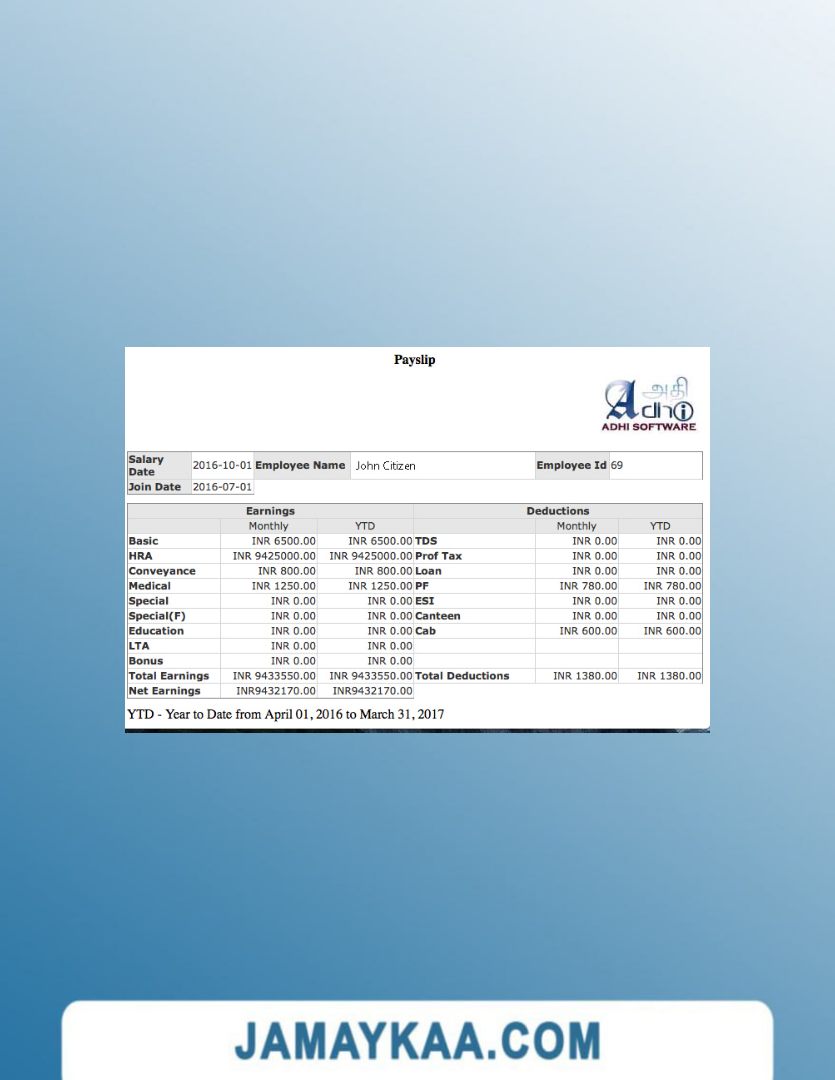 Payslip

அதி
Adhi
ADHI SOFTWARE

| Salary Date | 2016-10-01 | Employee Name | John Citizen | Employee Id | 69 |
|---|---|---|---|---|---|
| Join Date | 2016-07-01 | | | | |

| Earnings | | | Deductions | | |
|---|---|---|---|---|---|
| | Monthly | YTD | | Monthly | YTD |
| Basic | INR 6500.00 | INR 6500.00 | TDS | INR 0.00 | INR 0.00 |
| HRA | INR 9425000.00 | INR 9425000.00 | Prof Tax | INR 0.00 | INR 0.00 |
| Conveyance | INR 800.00 | INR 800.00 | Loan | INR 0.00 | INR 0.00 |
| Medical | INR 1250.00 | INR 1250.00 | PF | INR 780.00 | INR 780.00 |
| Special | INR 0.00 | INR 0.00 | ESI | INR 0.00 | INR 0.00 |
| Special(F) | INR 0.00 | INR 0.00 | Canteen | INR 0.00 | INR 0.00 |
| Education | INR 0.00 | INR 0.00 | Cab | INR 600.00 | INR 600.00 |
| LTA | INR 0.00 | INR 0.00 | | | |
| Bonus | INR 0.00 | INR 0.00 | | | |
| Total Earnings | INR 9433550.00 | INR 9433550.00 | Total Deductions | INR 1380.00 | INR 1380.00 |
| Net Earnings | INR9432170.00 | INR9432170.00 | | | |

YTD - Year to Date from April 01, 2016 to March 31, 2017

JAMAYKAA.COM